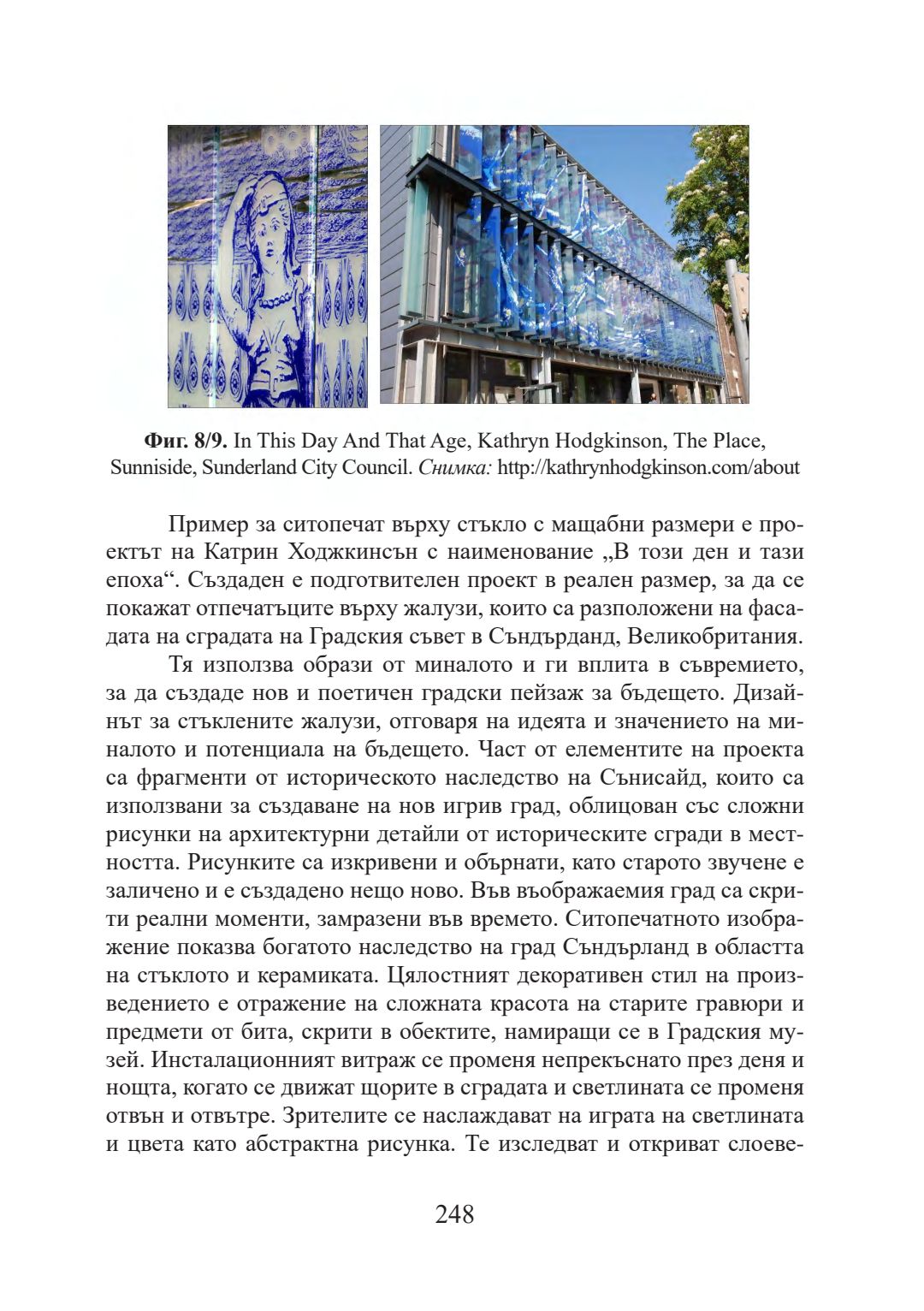 **Фиг. 8/9.** In This Day And That Age, Kathryn Hodgkinson, The Place, Sunniside, Sunderland City Council. *Снимка:* http://kathrynhodgkinson.com/about

Пример за ситопечат върху стъкло с мащабни размери е проектът на Катрин Ходжкинсън с наименование „В този ден и тази епоха“. Създаден е подготвителен проект в реален размер, за да се покажат отпечатъците върху жалузи, които са разположени на фасадата на сградата на Градския съвет в Съндърданд, Великобритания.

Тя използва образи от миналото и ги вплита в съвремието, за да създаде нов и поетичен градски пейзаж за бъдещето. Дизайнът за стъклените жалузи, отговаря на идеята и значението на миналото и потенциала на бъдещето. Част от елементите на проекта са фрагменти от историческото наследство на Сънисайд, които са използвани за създаване на нов игрив град, облицован със сложни рисунки на архитектурни детайли от историческите сгради в местността. Рисунките са изкривени и обърнати, като старото звучене е заличено и е създадено нещо ново. Във въображаемия град са скрити реални моменти, замразени във времето. Ситопечатното изображение показва богатото наследство на град Съндърланд в областта на стъклото и керамиката. Цялостният декоративен стил на произведението е отражение на сложната красота на старите гравюри и предмети от бита, скрити в обектите, намиращи се в Градския музей. Инсталационният витраж се променя непрекъснато през деня и нощта, когато се движат щорите в сградата и светлината се променя отвън и отвътре. Зрителите се наслаждават на играта на светлината и цвета като абстрактна рисунка. Те изследват и откриват слоеве-

248